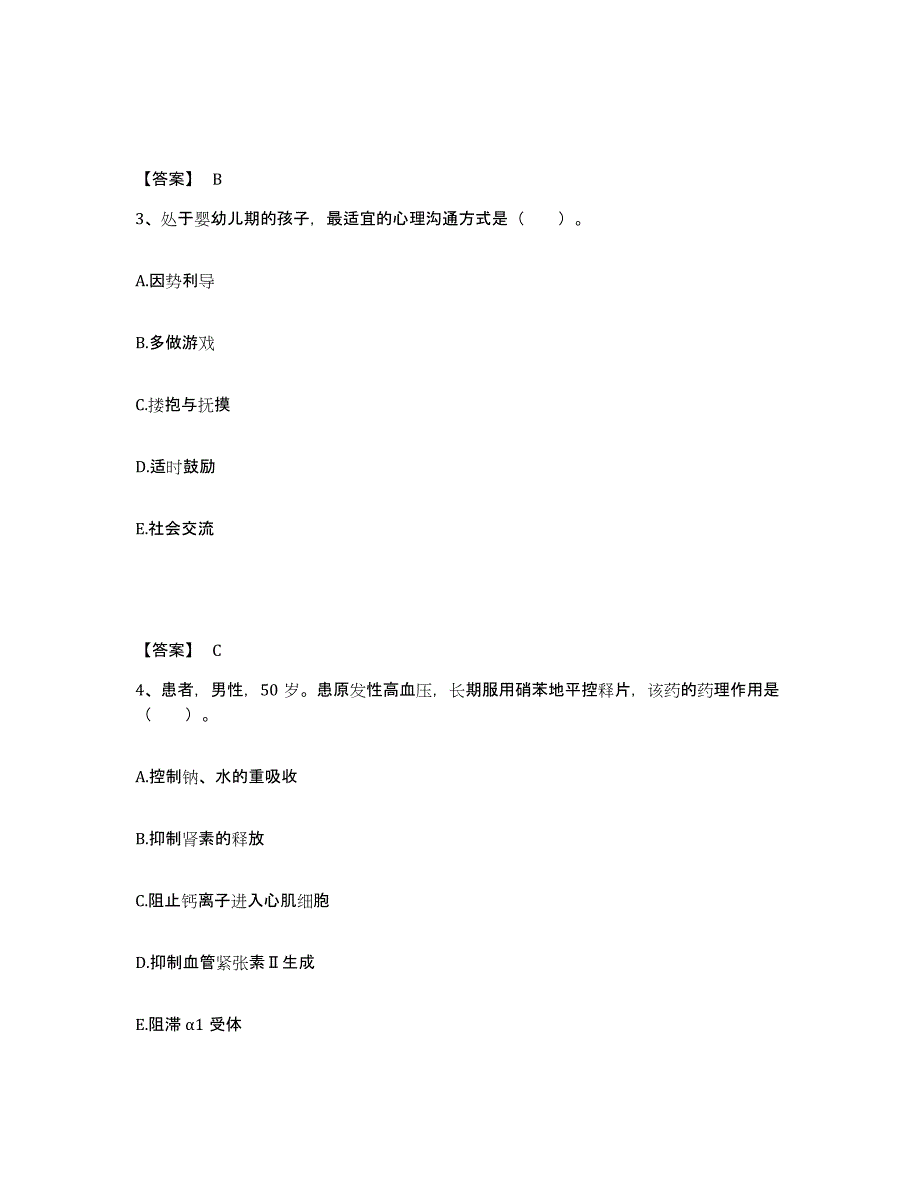 【答案】 B

3、处于婴幼儿期的孩子，最适宜的心理沟通方式是（ ）。

A.因势利导

B.多做游戏

C.搂抱与抚摸

D.适时鼓励

E.社会交流

【答案】 C

4、患者，男性，50 岁。患原发性高血压，长期服用硝苯地平控释片，该药的药理作用是（ ）。

A.控制钠、水的重吸收

B.抑制肾素的释放

C.阻止钙离子进入心肌细胞

D.抑制血管紧张素Ⅱ生成

E.阻滞 α1 受体